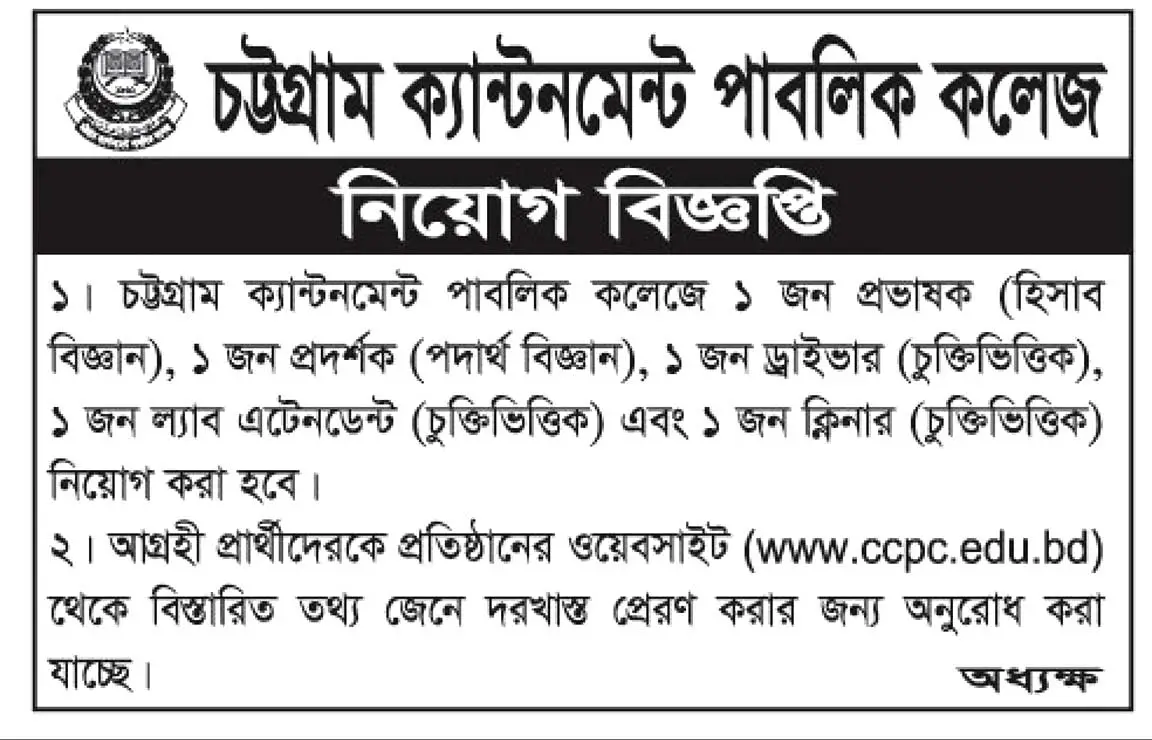 চট্টগ্রাম ক্যান্টনমেন্ট পাবলিক কলেজ

নিয়োগ বিজ্ঞপ্তি

১। চট্টগ্রাম ক্যান্টনমেন্ট পাবলিক কলেজে ১ জন প্রভাষক (হিসাব বিজ্ঞান), ১ জন প্রদর্শক (পদার্থ বিজ্ঞান), ১ জন ড্রাইভার (চুক্তিভিত্তিক), ১ জন ল্যাব এটেনডেন্ট (চুক্তিভিত্তিক) এবং ১ জন ক্লিনার (চুক্তিভিত্তিক) নিয়োগ করা হবে।

২। আগ্রহী প্রার্থীদেরকে প্রতিষ্ঠানের ওয়েবসাইট (www.ccpc.edu.bd) থেকে বিস্তারিত তথ্য জেনে দরখাস্ত প্রেরণ করার জন্য অনুরোধ করা যাচ্ছে।

অধ্যক্ষ